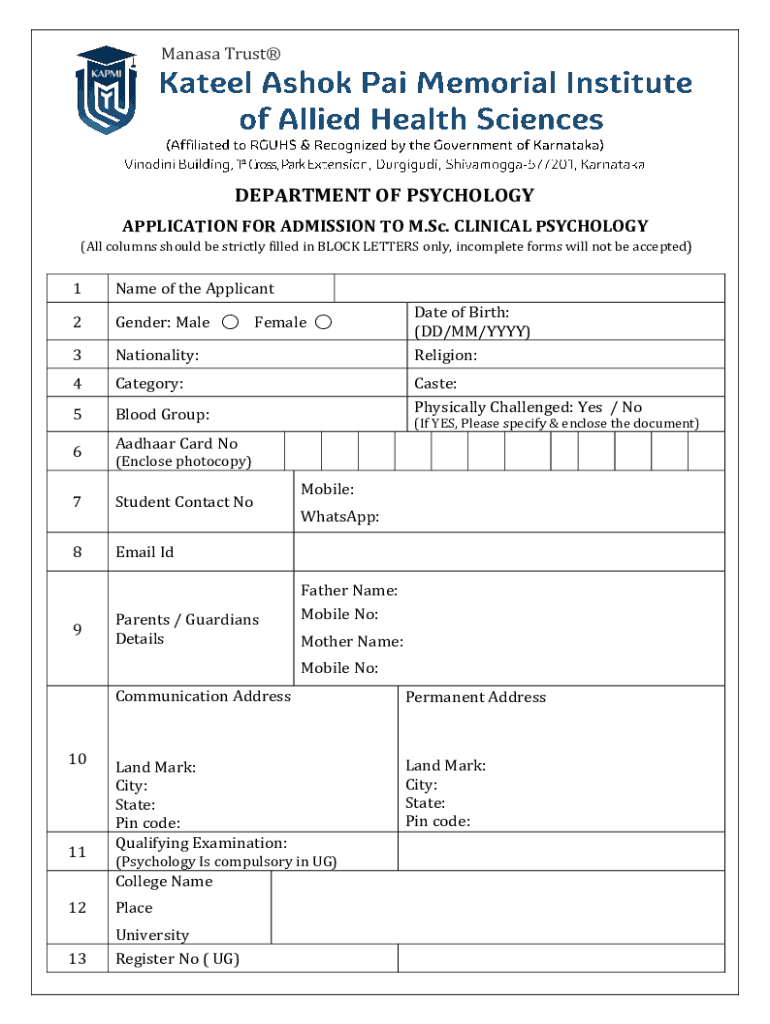 KAPMI

Manasa Trust®

Kateel Ashok Pai Memorial Institute of Allied Health Sciences

(Affiliated to RGUHS & Recognized by the Government of Karnataka)
Vinodini Building, 1st Cross, Park Extension, Durgigudi, Shivamogga-577201, Karnataka

DEPARTMENT OF PSYCHOLOGY

APPLICATION FOR ADMISSION TO M.Sc. CLINICAL PSYCHOLOGY

(All columns should be strictly filled in BLOCK LETTERS only, incomplete forms will not be accepted)

| 1 | Name of the Applicant | |
|---|---|---|
| 2 | Gender: Male ○ Female ○ | Date of Birth: (DD/MM/YYYY) |
| 3 | Nationality: | Religion: |
| 4 | Category: | Caste: |
| 5 | Blood Group: | Physically Challenged: Yes / No (If YES, Please specify & enclose the document) |
| 6 | Aadhaar Card No (Enclose photocopy) | |
| 7 | Student Contact No | Mobile: WhatsApp: |
| 8 | Email Id | |
| 9 | Parents / Guardians Details | Father Name: Mobile No: Mother Name: Mobile No: |
| 10 | Communication Address Land Mark: City: State: Pin code: | Permanent Address Land Mark: City: State: Pin code: |
| 11 | Qualifying Examination: (Psychology Is compulsory in UG) | |
| 12 | College Name Place University | |
| 13 | Register No ( UG) | |